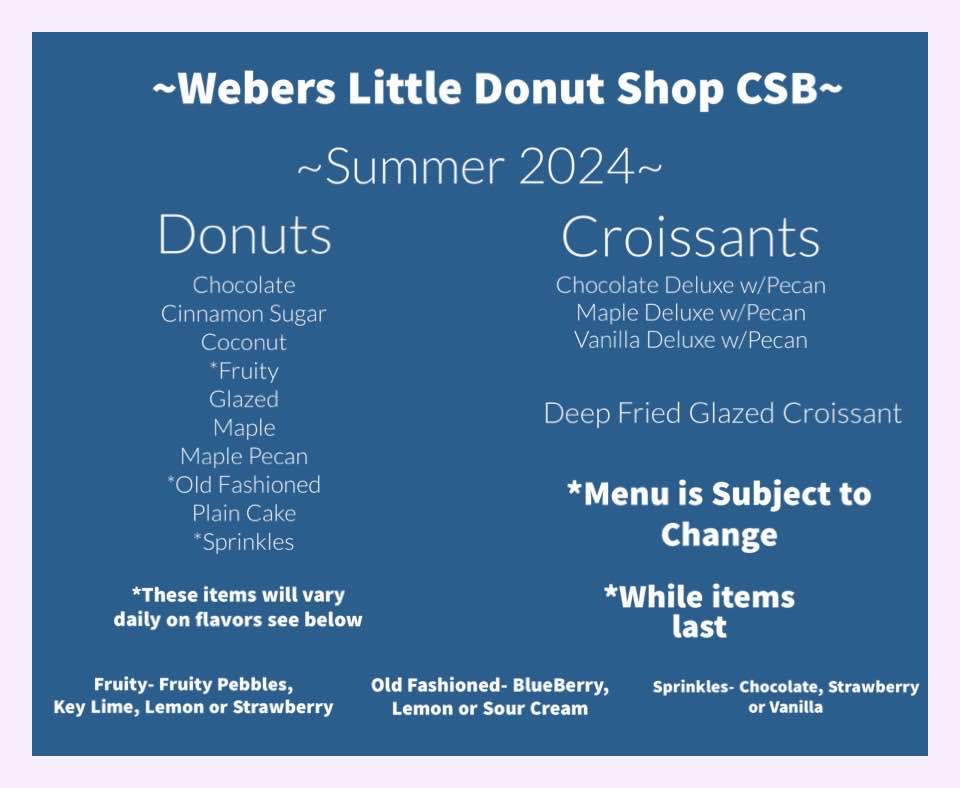 ~Webers Little Donut Shop CSB~

~Summer 2024~

Donuts

Chocolate
Cinnamon Sugar
Coconut
*Fruity
Glazed
Maple
Maple Pecan
*Old Fashioned
Plain Cake
*Sprinkles

*These items will vary daily on flavors see below

Croissants

Chocolate Deluxe w/Pecan
Maple Deluxe w/Pecan
Vanilla Deluxe w/Pecan

Deep Fried Glazed Croissant

*Menu is Subject to Change

*While items last

Fruity- Fruity Pebbles, Key Lime, Lemon or Strawberry

Old Fashioned- BlueBerry, Lemon or Sour Cream

Sprinkles- Chocolate, Strawberry or Vanilla